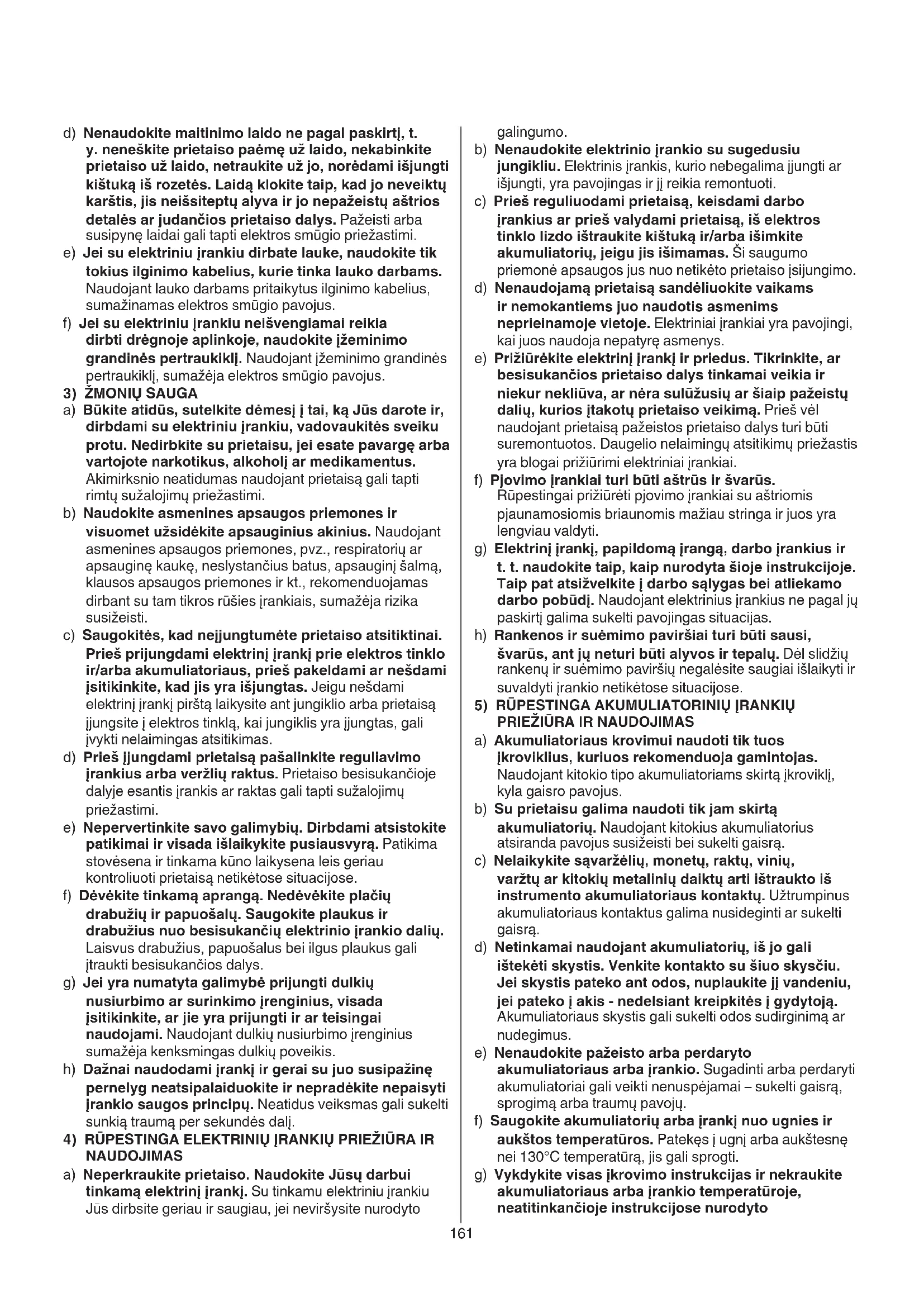 d) Nenaudokite maitinimo laido ne pagal paskirtį, t. y. neneškite prietaiso paėmę už laido, nekabinkite prietaiso už laido, netraukite už jo, norėdami išjungti kištuką iš rozetės. Laidą klokite taip, kad jo neveiktų karštis, jis neišsiteptų alyva ir jo nepažeistų aštrios detalės ar judančios prietaiso dalys. Pažeisti arba susipynę laidai gali tapti elektros smūgio priežastimi.
e) Jei su elektriniu įrankiu dirbate lauke, naudokite tik tokius ilginimo kabelius, kurie tinka lauko darbams. Naudojant lauko darbams pritaikytus ilginimo kabelius, sumažinamas elektros smūgio pavojus.
f) Jei su elektriniu įrankiu neišvengiamai reikia dirbti drėgnoje aplinkoje, naudokite įžeminimo grandinės pertraukiklį. Naudojant įžeminimo grandinės pertraukiklį, sumažėja elektros smūgio pavojus.
3) ŽMONIŲ SAUGA
a) Būkite atidūs, sutelkite dėmesį į tai, ką Jūs darote ir, dirbdami su elektriniu įrankiu, vadovaukitės sveiku protu. Nedirbkite su prietaisu, jei esate pavargę arba vartojote narkotikus, alkoholį ar medikamentus. Akimirksnio neatidumas naudojant prietaisą gali tapti rimtų sužalojimų priežastimi.
b) Naudokite asmenines apsaugos priemones ir visuomet užsidėkite apsauginius akinius. Naudojant asmenines apsaugos priemones, pvz., respiratorių ar apsauginę kaukę, neslystančius batus, apsauginį šalmą, klausos apsaugos priemones ir kt., rekomenduojamas dirbant su tam tikros rūšies įrankiais, sumažėja rizika susižeisti.
c) Saugokitės, kad neįjungtumėte prietaiso atsitiktinai. Prieš prijungdami elektrinį įrankį prie elektros tinklo ir/arba akumuliatoriaus, prieš pakeldami ar nešdami įsitikinkite, kad jis yra išjungtas. Jeigu nešdami elektrinį įrankį pirštą laikysite ant jungiklio arba prietaisą įjungsite į elektros tinklą, kai jungiklis yra įjungtas, gali įvykti nelaimingas atsitikimas.
d) Prieš įjungdami prietaisą pašalinkite reguliavimo įrankius arba veržlių raktus. Prietaiso besisukančioje dalyje esantis įrankis ar raktas gali tapti sužalojimų priežastimi.
e) Nepervertinkite savo galimybių. Dirbdami atsistokite patikimai ir visada išlaikykite pusiausvyrą. Patikima stovėsena ir tinkama kūno laikysena leis geriau kontroliuoti prietaisą netikėtose situacijose.
f) Dėvėkite tinkamą aprangą. Nedėvėkite plačių drabužių ir papuošalų. Saugokite plaukus ir drabužius nuo besisukančių elektrinio įrankio dalių. Laisvus drabužius, papuošalus bei ilgus plaukus gali įtraukti besisukančios dalys.
g) Jei yra numatyta galimybė prijungti dulkių nusiurbimo ar surinkimo įrenginius, visada įsitikinkite, ar jie yra prijungti ir ar teisingai naudojami. Naudojant dulkių nusiurbimo įrenginius sumažėja kenksmingas dulkių poveikis.
h) Dažnai naudodami įrankį ir gerai su juo susipažinę pernelyg neatsipalaiduokite ir nepradėkite nepaisyti įrankio saugos principų. Neatidus veiksmas gali sukelti sunkią traumą per sekundės dalį.
4) RŪPESTINGA ELEKTRINIŲ ĮRANKIŲ PRIEŽIŪRA IR NAUDOJIMAS
a) Neperkraukite prietaiso. Naudokite Jūsų darbui tinkamą elektrinį įrankį. Su tinkamu elektriniu įrankiu Jūs dirbsite geriau ir saugiau, jei neviršysite nurodyto galingumo.
b) Nenaudokite elektrinio įrankio su sugedusiu jungikliu. Elektrinis įrankis, kurio nebegalima įjungti ar išjungti, yra pavojingas ir jį reikia remontuoti.
c) Prieš reguliuodami prietaisą, keisdami darbo įrankius ar prieš valydami prietaisą, iš elektros tinklo lizdo ištraukite kištuką ir/arba išimkite akumuliatorių, jeigu jis išimamas. Ši saugumo priemonė apsaugos jus nuo netikėto prietaiso įsijungimo.
d) Nenaudojamą prietaisą sandėliuokite vaikams ir nemokantiems juo naudotis asmenims neprieinamoje vietoje. Elektriniai įrankiai yra pavojingi, kai juos naudoja nepatyrę asmenys.
e) Prižiūrėkite elektrinį įrankį ir priedus. Tikrinkite, ar besisukančios prietaiso dalys tinkamai veikia ir niekur nekliūva, ar nėra sulūžusių ar šiaip pažeistų dalių, kurios įtakotų prietaiso veikimą. Prieš vėl naudojant prietaisą pažeistos prietaiso dalys turi būti suremontuotos. Daugelio nelaimingų atsitikimų priežastis yra blogai prižiūrimi elektriniai įrankiai.
f) Pjovimo įrankiai turi būti aštrūs ir švarūs. Rūpestingai prižiūrėti pjovimo įrankiai su aštriomis pjaunamosiomis briaunomis mažiau stringa ir juos yra lengviau valdyti.
g) Elektrinį įrankį, papildomą įrangą, darbo įrankius ir t. t. naudokite taip, kaip nurodyta šioje instrukcijoje. Taip pat atsižvelkite į darbo sąlygas bei atliekamo darbo pobūdį. Naudojant elektrinius įrankius ne pagal jų paskirtį galima sukelti pavojingas situacijas.
h) Rankenos ir suėmimo paviršiai turi būti sausi, švarūs, ant jų neturi būti alyvos ir tepalų. Dėl slidžių rankenų ir suėmimo paviršių negalėsite saugiai išlaikyti ir suvaldyti įrankio netikėtose situacijose.
5) RŪPESTINGA AKUMULIATORINIŲ ĮRANKIŲ PRIEŽIŪRA IR NAUDOJIMAS
a) Akumuliatoriaus krovimui naudoti tik tuos įkroviklius, kuriuos rekomenduoja gamintojas. Naudojant kitokio tipo akumuliatoriams skirtą įkroviklį, kyla gaisro pavojus.
b) Su prietaisu galima naudoti tik jam skirtą akumuliatorių. Naudojant kitokius akumuliatorius atsiranda pavojus susižeisti bei sukelti gaisrą.
c) Nelaikykite sąvaržėlių, monetų, raktų, vinių, varžtų ar kitokių metalinių daiktų arti ištraukto iš instrumento akumuliatoriaus kontaktų. Užtrumpinus akumuliatoriaus kontaktus galima nusideginti ar sukelti gaisrą.
d) Netinkamai naudojant akumuliatorių, iš jo gali ištekėti skystis. Venkite kontakto su šiuo skysčiu. Jei skystis pateko ant odos, nuplaukite jį vandeniu, jei pateko į akis - nedelsiant kreipkitės į gydytoją. Akumuliatoriaus skystis gali sukelti odos sudirginimą ar nudegimus.
e) Nenaudokite pažeisto arba perdaryto akumuliatoriaus arba įrankio. Sugadinti arba perdaryti akumuliatoriai gali veikti nenuspėjamai – sukelti gaisrą, sprogimą arba traumų pavojų.
f) Saugokite akumuliatorių arba įrankį nuo ugnies ir aukštos temperatūros. Patekęs į ugnį arba aukštesnę nei 130°C temperatūrą, jis gali sprogti.
g) Vykdykite visas įkrovimo instrukcijas ir nekraukite akumuliatoriaus arba įrankio temperatūroje, neatitinkančioje instrukcijose nurodyto

161